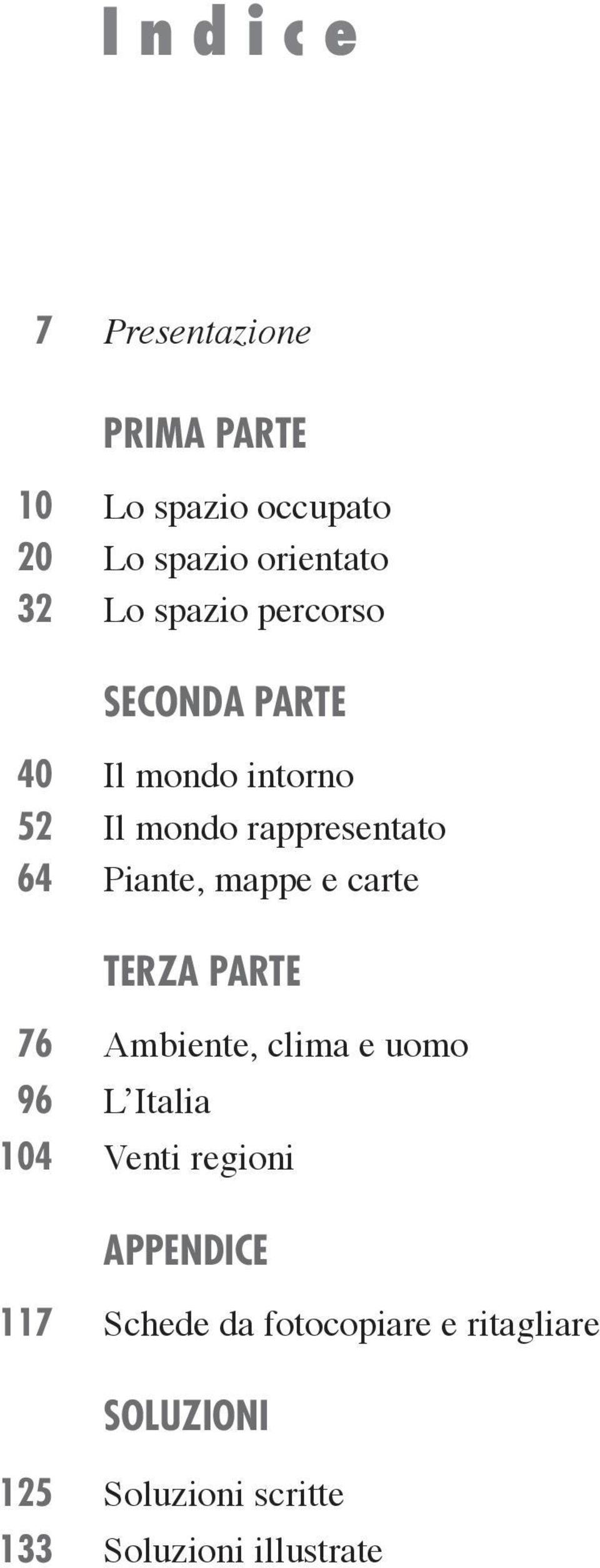 Indice

7 Presentazione

PRIMA PARTE

10 Lo spazio occupato
20 Lo spazio orientato
32 Lo spazio percorso

SECONDA PARTE

40 Il mondo intorno
52 Il mondo rappresentato
64 Piante, mappe e carte

TERZA PARTE

76 Ambiente, clima e uomo
96 L'Italia
104 Venti regioni

APPENDICE

117 Schede da fotocopiare e ritagliare

SOLUZIONI

125 Soluzioni scritte
133 Soluzioni illustrate